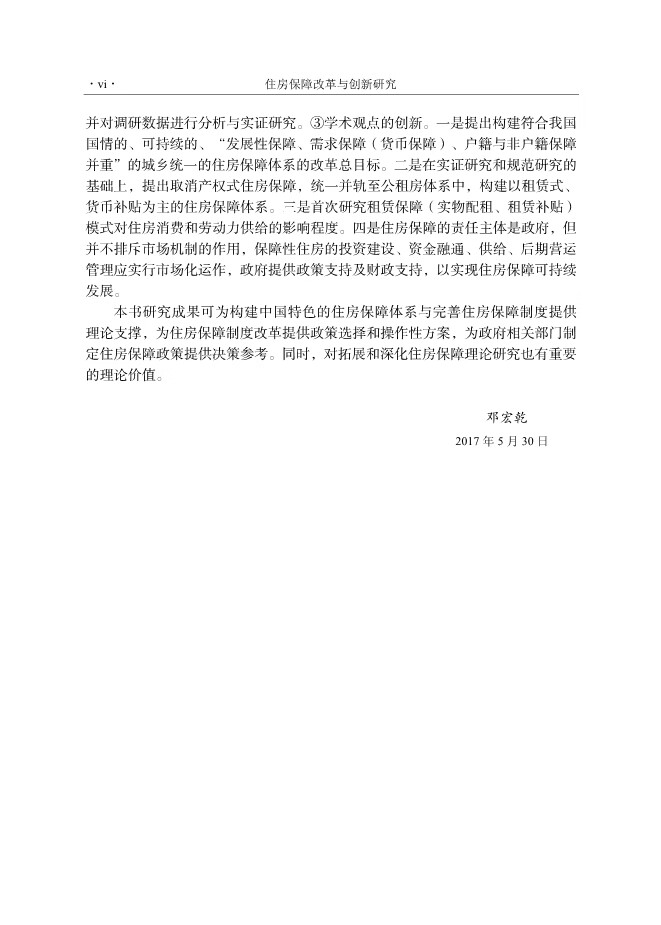 · vi ·

住房保障改革与创新研究

并对调研数据进行分析与实证研究。③学术观点的创新。一是提出构建符合我国国情的、可持续的、“发展性保障、需求保障（货币保障）、户籍与非户籍保障并重”的城乡统一的住房保障体系的改革总目标。二是在实证研究和规范研究的基础上，提出取消产权式住房保障，统一并轨至公租房体系中，构建以租赁式、货币补贴为主的住房保障体系。三是首次研究租赁保障（实物配租、租赁补贴）模式对住房消费和劳动力供给的影响程度。四是住房保障的责任主体是政府，但并不排斥市场机制的作用，保障性住房的投资建设、资金融通、供给、后期营运管理应实行市场化运作，政府提供政策支持及财政支持，以实现住房保障可持续发展。

本书研究成果可为构建中国特色的住房保障体系与完善住房保障制度提供理论支撑，为住房保障制度改革提供政策选择和操作性方案，为政府相关部门制定住房保障政策提供决策参考。同时，对拓展和深化住房保障理论研究也有重要的理论价值。

邓宏乾
2017 年 5 月 30 日